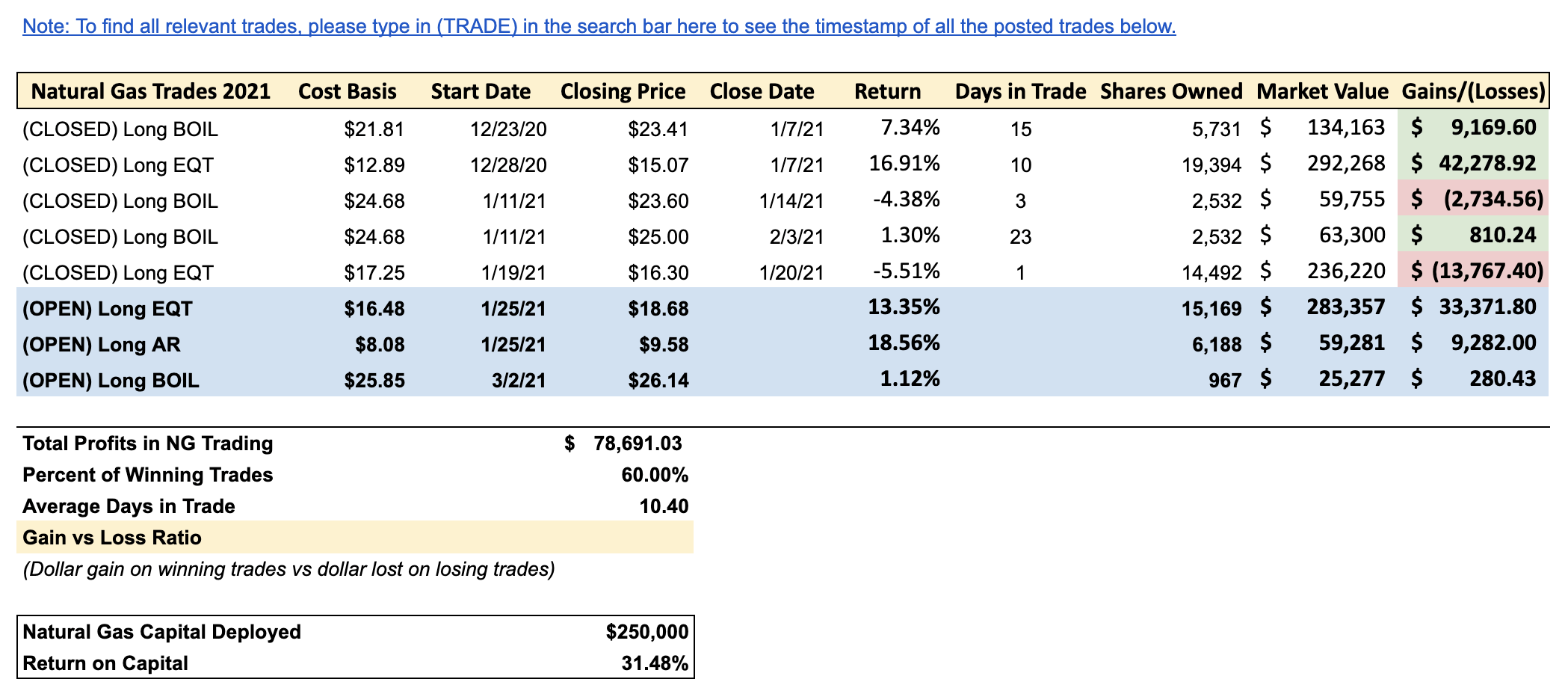 Note: To find all relevant trades, please type in (TRADE) in the search bar here to see the timestamp of all the posted trades below.

| Natural Gas Trades 2021 | Cost Basis | Start Date | Closing Price | Close Date | Return | Days in Trade | Shares Owned | Market Value | Gains/(Losses) |
|---|---|---|---|---|---|---|---|---|---|
| (CLOSED) Long BOIL | \$21.81 | 12/23/20 | \$23.41 | 1/7/21 | 7.34% | 15 | 5,731 | \$ 134,163 | \$ 9,169.60 |
| (CLOSED) Long EQT | \$12.89 | 12/28/20 | \$15.07 | 1/7/21 | 16.91% | 10 | 19,394 | \$ 292,268 | \$ 42,278.92 |
| (CLOSED) Long BOIL | \$24.68 | 1/11/21 | \$23.60 | 1/14/21 | -4.38% | 3 | 2,532 | \$ 59,755 | \$ (2,734.56) |
| (CLOSED) Long BOIL | \$24.68 | 1/11/21 | \$25.00 | 2/3/21 | 1.30% | 23 | 2,532 | \$ 63,300 | \$ 810.24 |
| (CLOSED) Long EQT | \$17.25 | 1/19/21 | \$16.30 | 1/20/21 | -5.51% | 1 | 14,492 | \$ 236,220 | \$ (13,767.40) |
| (OPEN) Long EQT | \$16.48 | 1/25/21 | \$18.68 | | 13.35% | | 15,169 | \$ 283,357 | \$ 33,371.80 |
| (OPEN) Long AR | \$8.08 | 1/25/21 | \$9.58 | | 18.56% | | 6,188 | \$ 59,281 | \$ 9,282.00 |
| (OPEN) Long BOIL | \$25.85 | 3/2/21 | \$26.14 | | 1.12% | | 967 | \$ 25,277 | \$ 280.43 |

| | |
|---|---|
| Total Profits in NG Trading | \$ 78,691.03 |
| Percent of Winning Trades | 60.00% |
| Average Days in Trade | 10.40 |
| Gain vs Loss Ratio | |

(Dollar gain on winning trades vs dollar lost on losing trades)

| | |
|---|---|
| Natural Gas Capital Deployed | \$250,000 |
| Return on Capital | 31.48% |